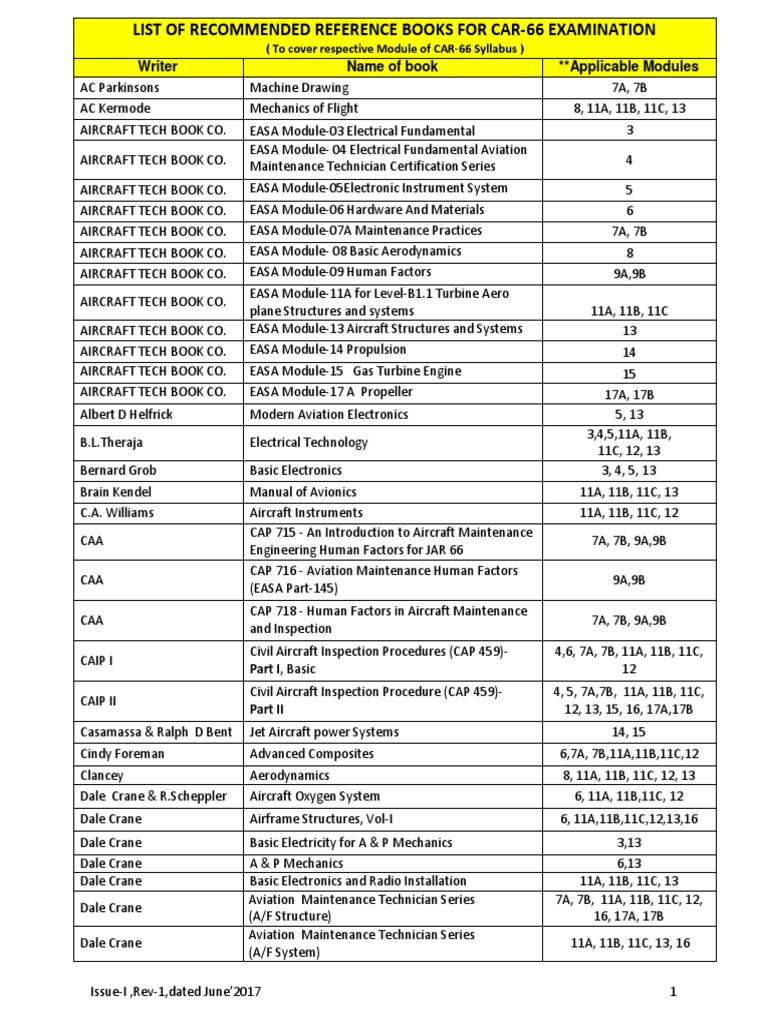 LIST OF RECOMMENDED REFERENCE BOOKS FOR CAR-66 EXAMINATION
( To cover respective Module of CAR-66 Syllabus )

| Writer | Name of book | **Applicable Modules |
|---|---|---|
| AC Parkinsons | Machine Drawing | 7A, 7B |
| AC Kermode | Mechanics of Flight | 8, 11A, 11B, 11C, 13 |
| AIRCRAFT TECH BOOK CO. | EASA Module-03 Electrical Fundamental | 3 |
| AIRCRAFT TECH BOOK CO. | EASA Module- 04 Electrical Fundamental Aviation Maintenance Technician Certification Series | 4 |
| AIRCRAFT TECH BOOK CO. | EASA Module-05Electronic Instrument System | 5 |
| AIRCRAFT TECH BOOK CO. | EASA Module-06 Hardware And Materials | 6 |
| AIRCRAFT TECH BOOK CO. | EASA Module-07A Maintenance Practices | 7A, 7B |
| AIRCRAFT TECH BOOK CO. | EASA Module- 08 Basic Aerodynamics | 8 |
| AIRCRAFT TECH BOOK CO. | EASA Module-09 Human Factors | 9A,9B |
| AIRCRAFT TECH BOOK CO. | EASA Module-11A for Level-B1.1 Turbine Aero plane Structures and systems | 11A, 11B, 11C |
| AIRCRAFT TECH BOOK CO. | EASA Module-13 Aircraft Structures and Systems | 13 |
| AIRCRAFT TECH BOOK CO. | EASA Module-14 Propulsion | 14 |
| AIRCRAFT TECH BOOK CO. | EASA Module-15 Gas Turbine Engine | 15 |
| AIRCRAFT TECH BOOK CO. | EASA Module-17 A Propeller | 17A, 17B |
| Albert D Helfrick | Modern Aviation Electronics | 5, 13 |
| B.L.Theraja | Electrical Technology | 3,4,5,11A, 11B, 11C, 12, 13 |
| Bernard Grob | Basic Electronics | 3, 4, 5, 13 |
| Brain Kendel | Manual of Avionics | 11A, 11B, 11C, 13 |
| C.A. Williams | Aircraft Instruments | 11A, 11B, 11C, 12 |
| CAA | CAP 715 - An Introduction to Aircraft Maintenance Engineering Human Factors for JAR 66 | 7A, 7B, 9A,9B |
| CAA | CAP 716 - Aviation Maintenance Human Factors (EASA Part-145) | 9A,9B |
| CAA | CAP 718 - Human Factors in Aircraft Maintenance and Inspection | 7A, 7B, 9A,9B |
| CAIP I | Civil Aircraft Inspection Procedures (CAP 459)- Part I, Basic | 4,6, 7A, 7B, 11A, 11B, 11C, 12 |
| CAIP II | Civil Aircraft Inspection Procedure (CAP 459)- Part II | 4, 5, 7A,7B, 11A, 11B, 11C, 12, 13, 15, 16, 17A,17B |
| Casamassa & Ralph D Bent | Jet Aircraft power Systems | 14, 15 |
| Cindy Foreman | Advanced Composites | 6,7A, 7B,11A,11B,11C,12 |
| Clancey | Aerodynamics | 8, 11A, 11B, 11C, 12, 13 |
| Dale Crane & R.Scheppler | Aircraft Oxygen System | 6, 11A, 11B,11C, 12 |
| Dale Crane | Airframe Structures, Vol-I | 6, 11A,11B,11C,12,13,16 |
| Dale Crane | Basic Electricity for A & P Mechanics | 3,13 |
| Dale Crane | A & P Mechanics | 6,13 |
| Dale Crane | Basic Electronics and Radio Installation | 11A, 11B, 11C, 13 |
| Dale Crane | Aviation Maintenance Technician Series (A/F Structure) | 7A, 7B, 11A, 11B, 11C, 12, 16, 17A, 17B |
| Dale Crane | Aviation Maintenance Technician Series (A/F System) | 11A, 11B, 11C, 13, 16 |

Issue-I ,Rev-1,dated June'2017

1